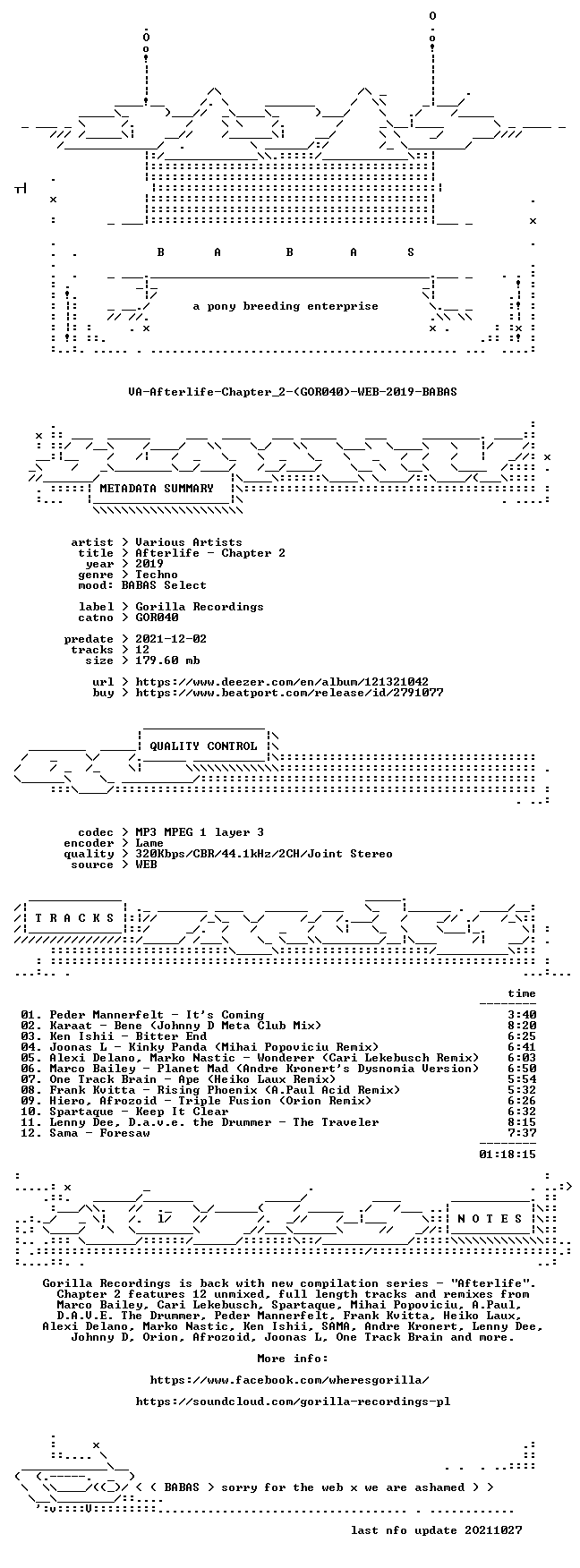 B A B A S

a pony breeding enterprise

VA-Afterlife-Chapter_2-(GOR040)-WEB-2019-BABAS

METADATA SUMMARY

artist > Various Artists
title > Afterlife - Chapter 2
year > 2019
genre > Techno
mood: BABAS Select

label > Gorilla Recordings
catno > GOR040

predate > 2021-12-02
tracks > 12
size > 179.60 mb

url > https://www.deezer.com/en/album/121321042
buy > https://www.beatport.com/release/id/2791077

QUALITY CONTROL

codec > MP3 MPEG 1 layer 3
encoder > Lame
quality > 320Kbps/CBR/44.1kHz/2CH/Joint Stereo
source > WEB

T R A C K S

time

01. Peder Mannerfelt - It's Coming 3:40
02. Karaat - Bene (Johnny D Meta Club Mix) 8:20
03. Ken Ishii - Bitter End 6:25
04. Joonas L - Kinky Panda (Mihai Popoviciu Remix) 6:41
05. Alexi Delano, Marko Nastic - Wonderer (Cari Lekebusch Remix) 6:03
06. Marco Bailey - Planet Mad (Andre Kronert's Dysnomia Version) 6:50
07. One Track Brain - Ape (Heiko Laux Remix) 5:54
08. Frank Kvitta - Rising Phoenix (A.Paul Acid Remix) 5:32
09. Hiero, Afrozoid - Triple Fusion (Orion Remix) 6:26
10. Spartaque - Keep It Clear 6:32
11. Lenny Dee, D.a.v.e. the Drummer - The Traveler 8:15
12. Sama - Foresaw 7:37

01:18:15

N O T E S

Gorilla Recordings is back with new compilation series - "Afterlife". Chapter 2 features 12 unmixed, full length tracks and remixes from Marco Bailey, Cari Lekebusch, Spartaque, Mihai Popoviciu, A.Paul, D.A.V.E. The Drummer, Peder Mannerfelt, Frank Kvitta, Heiko Laux, Alexi Delano, Marko Nastic, Ken Ishii, SAMA, Andre Kronert, Lenny Dee, Johnny D, Orion, Afrozoid, Joonas L, One Track Brain and more.

More info:

https://www.facebook.com/wheresgorilla/

https://soundcloud.com/gorilla-recordings-pl

< ( BABAS > sorry for the web x we are ashamed > >

last nfo update 20211027